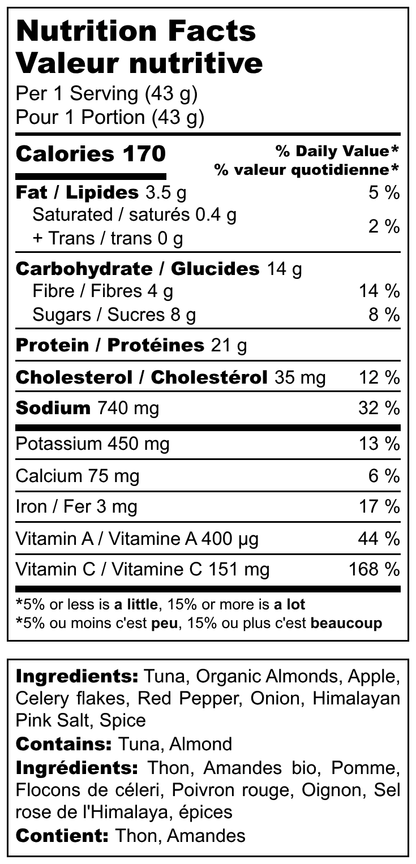 Nutrition Facts
Valeur nutritive
Per 1 Serving (43 g)
Pour 1 Portion (43 g)

Calories 170
% Daily Value*
% valeur quotidienne*

Fat / Lipides 3.5 g 5 %
Saturated / saturés 0.4 g
+ Trans / trans 0 g 2 %

Carbohydrate / Glucides 14 g
Fibre / Fibres 4 g 14 %
Sugars / Sucres 8 g 8 %

Protein / Protéines 21 g

Cholesterol / Cholestérol 35 mg 12 %

Sodium 740 mg 32 %

Potassium 450 mg 13 %

Calcium 75 mg 6 %

Iron / Fer 3 mg 17 %

Vitamin A / Vitamine A 400 µg 44 %

Vitamin C / Vitamine C 151 mg 168 %

*5% or less is a little, 15% or more is a lot
*5% ou moins c'est peu, 15% ou plus c'est beaucoup

Ingredients: Tuna, Organic Almonds, Apple, Celery flakes, Red Pepper, Onion, Himalayan Pink Salt, Spice
Contains: Tuna, Almond
Ingrédients: Thon, Amandes bio, Pomme, Flocons de céleri, Poivron rouge, Oignon, Sel rose de l'Himalaya, épices
Contient: Thon, Amandes